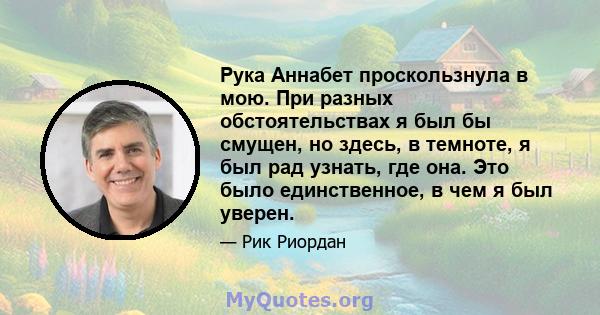 Рука Аннабет проскользнула в мою. При разных обстоятельствах я был бы смущен, но здесь, в темноте, я был рад узнать, где она. Это было единственное, в чем я был уверен.

— Рик Риордан

MyQuotes.org